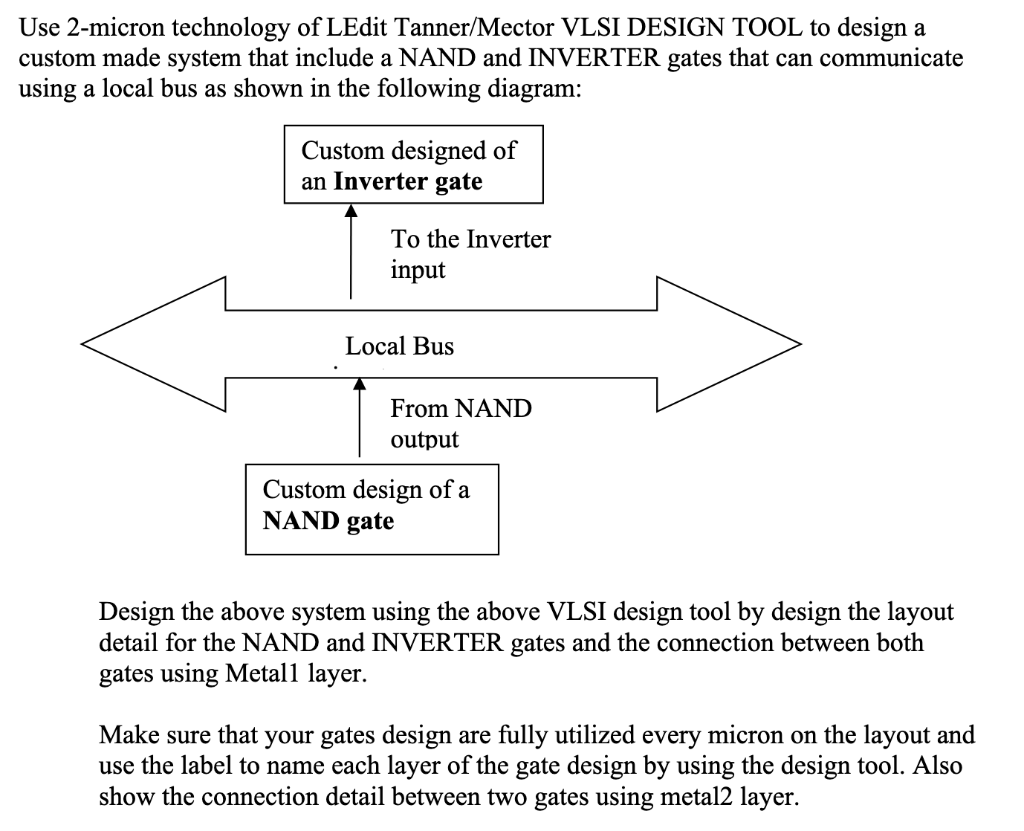 Use 2-micron technology of LEdit Tanner/Mector VLSI DESIGN TOOL to design a custom made system that include a NAND and INVERTER gates that can communicate using a local bus as shown in the following diagram:

Custom designed of an **Inverter gate**

To the Inverter input

Local Bus

From NAND output

Custom design of a **NAND gate**

Design the above system using the above VLSI design tool by design the layout detail for the NAND and INVERTER gates and the connection between both gates using Metal1 layer.

Make sure that your gates design are fully utilized every micron on the layout and use the label to name each layer of the gate design by using the design tool. Also show the connection detail between two gates using metal2 layer.